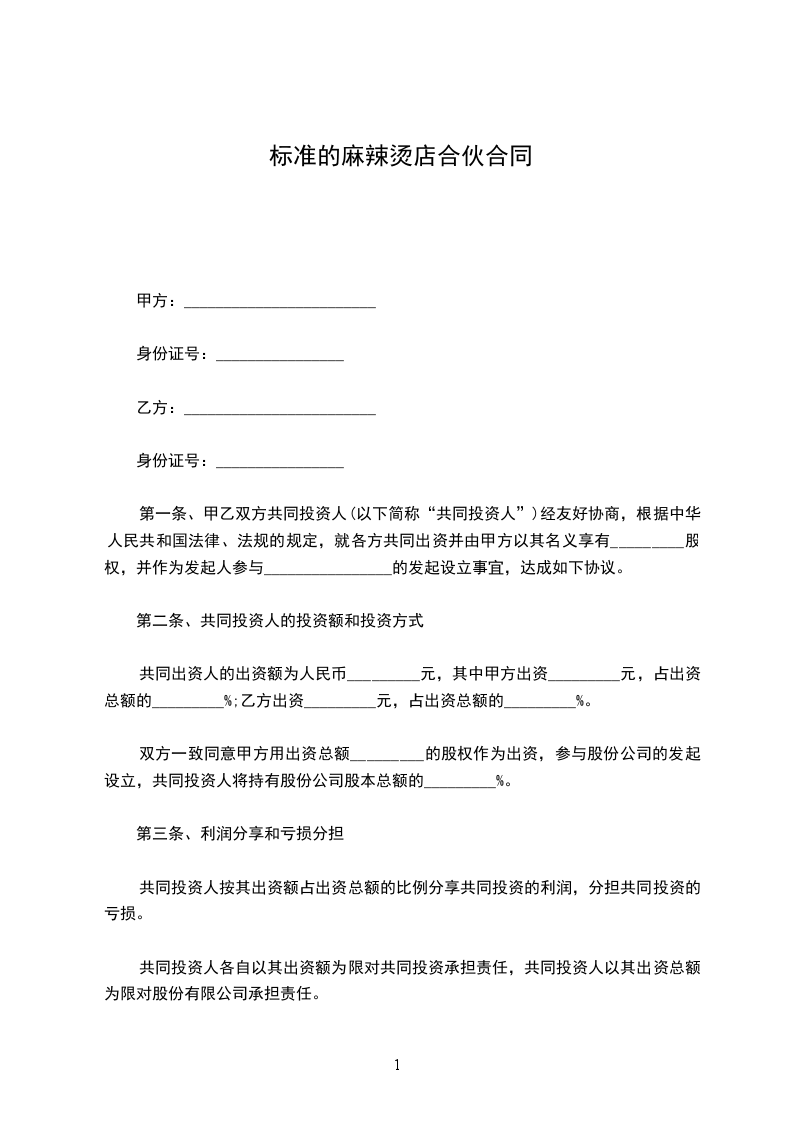 标准的麻辣烫店合伙合同

甲方：________________________

身份证号：________________

乙方：________________________

身份证号：________________

第一条、甲乙双方共同投资人(以下简称“共同投资人”)经友好协商，根据中华人民共和国法律、法规的规定，就各方共同出资并由甲方以其名义享有_________股权，并作为发起人参与________________的发起设立事宜，达成如下协议。

第二条、共同投资人的投资额和投资方式

共同出资人的出资额为人民币_________元，其中甲方出资_________元，占出资总额的_________%;乙方出资_________元，占出资总额的_________%。

双方一致同意甲方用出资总额_________的股权作为出资，参与股份公司的发起设立，共同投资人将持有股份公司股本总额的_________%。

第三条、利润分享和亏损分担

共同投资人按其出资额占出资总额的比例分享共同投资的利润，分担共同投资的亏损。

共同投资人各自以其出资额为限对共同投资承担责任，共同投资人以其出资总额为限对股份有限公司承担责任。

1